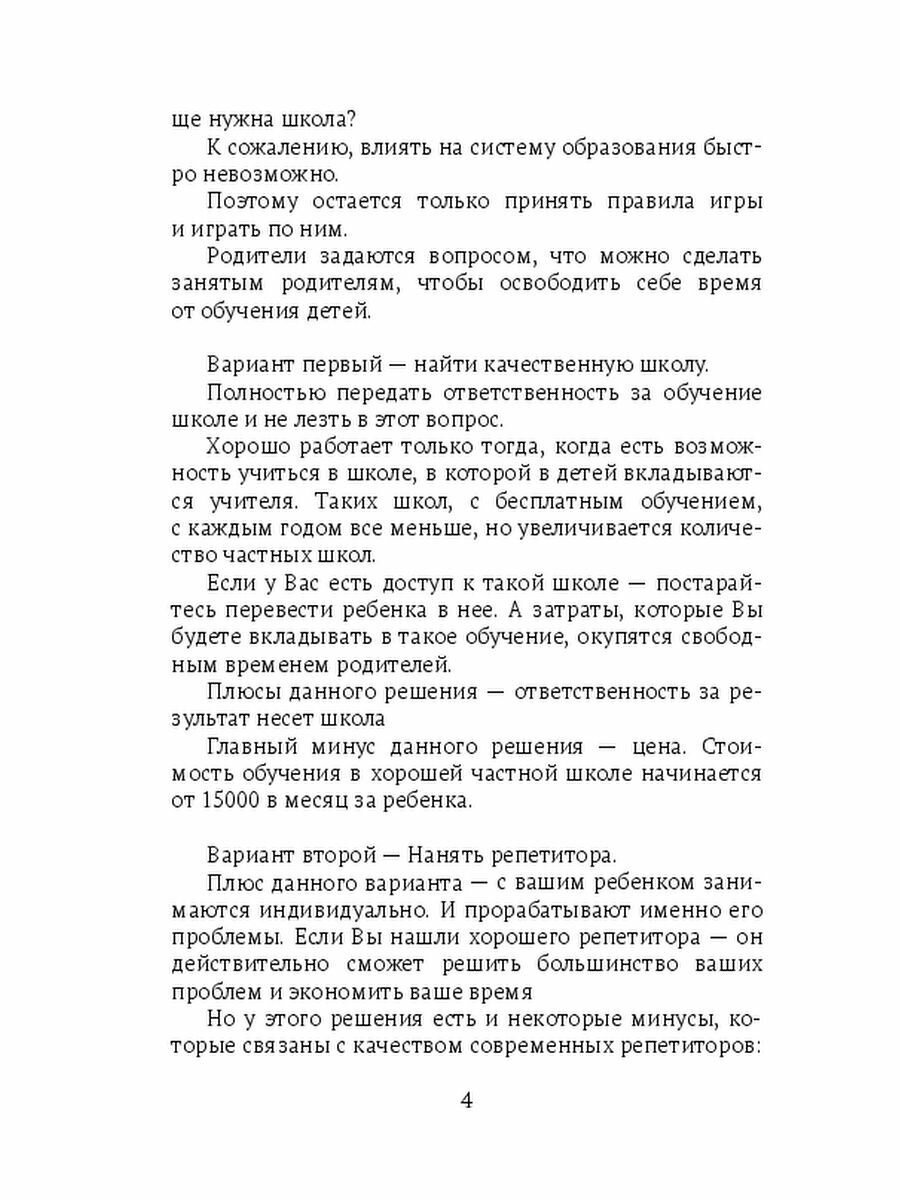 ще нужна школа?

К сожалению, влиять на систему образования быстро невозможно.

Поэтому остается только принять правила игры и играть по ним.

Родители задаются вопросом, что можно сделать занятым родителям, чтобы освободить себе время от обучения детей.

Вариант первый — найти качественную школу.

Полностью передать ответственность за обучение школе и не лезть в этот вопрос.

Хорошо работает только тогда, когда есть возможность учиться в школе, в которой в детей вкладываются учителя. Таких школ, с бесплатным обучением, с каждым годом все меньше, но увеличивается количество частных школ.

Если у Вас есть доступ к такой школе — постарайтесь перевести ребенка в нее. А затраты, которые Вы будете вкладывать в такое обучение, окупятся свободным временем родителей.

Плюсы данного решения — ответственность за результат несет школа

Главный минус данного решения — цена. Стоимость обучения в хорошей частной школе начинается от 15000 в месяц за ребенка.

Вариант второй — Нанять репетитора.

Плюс данного варианта — с вашим ребенком занимаются индивидуально. И прорабатывают именно его проблемы. Если Вы нашли хорошего репетитора — он действительно сможет решить большинство ваших проблем и экономить ваше время

Но у этого решения есть и некоторые минусы, которые связаны с качеством современных репетиторов:

4